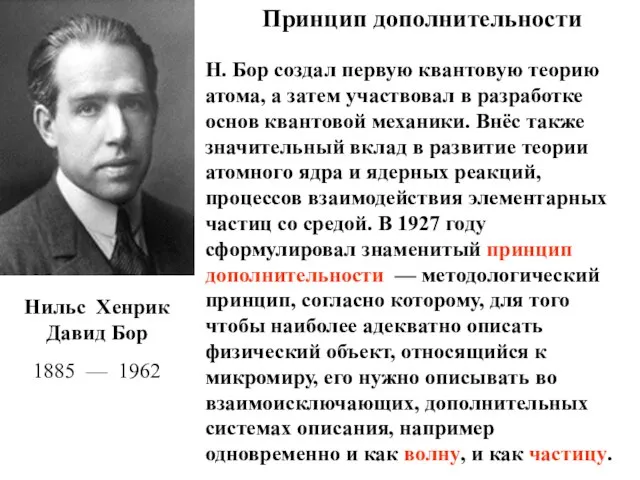 Принцип дополнительности

Н. Бор создал первую квантовую теорию атома, а затем участвовал в разработке основ квантовой механики. Внёс также значительный вклад в развитие теории атомного ядра и ядерных реакций, процессов взаимодействия элементарных частиц со средой. В 1927 году сформулировал знаменитый принцип дополнительности — методологический принцип, согласно которому, для того чтобы наиболее адекватно описать физический объект, относящийся к микромиру, его нужно описывать во взаимоисключающих, дополнительных системах описания, например одновременно и как волну, и как частицу.

Нильс Хенрик Давид Бор

1885 — 1962